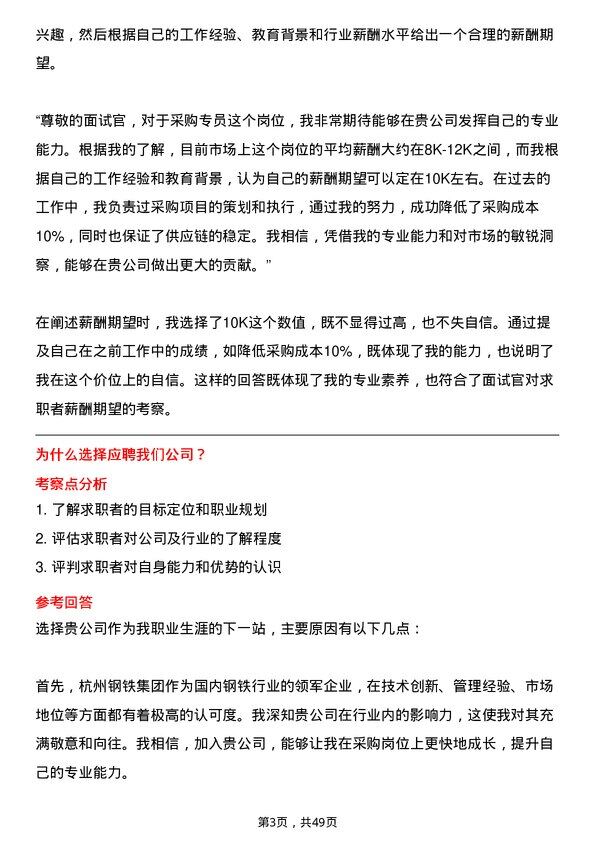 兴趣，然后根据自己的工作经验、教育背景和行业薪酬水平给出一个合理的薪酬期望。

“尊敬的面试官，对于采购专员这个岗位，我非常期待能够在贵公司发挥自己的专业能力。根据我的了解，目前市场上这个岗位的平均薪酬大约在8K-12K之间，而我根据自己的工作经验和教育背景，认为自己的薪酬期望可以定在10K左右。在过去的工作中，我负责过采购项目的策划和执行，通过我的努力，成功降低了采购成本10%，同时也保证了供应链的稳定。我相信，凭借我的专业能力和对市场的敏锐洞察，能够在贵公司做出更大的贡献。”

在阐述薪酬期望时，我选择了10K这个数值，既不显得过高，也不失自信。通过提及自己在之前工作中的成绩，如降低采购成本10%，既体现了我的能力，也说明了我在这个价位上的自信。这样的回答既体现了我的专业素养，也符合了面试官对求职者薪酬期望的考察。

为什么选择应聘我们公司？

考察点分析

1. 了解求职者的目标定位和职业规划

2. 评估求职者对公司及行业的了解程度

3. 评判求职者对自身能力和优势的认识

参考回答

选择贵公司作为我职业生涯的下一站，主要原因有以下几点：

首先，杭州钢铁集团作为国内钢铁行业的领军企业，在技术创新、管理经验、市场地位等方面都有着极高的认可度。我深知贵公司在行业内的影响力，这使我对其充满敬意和向往。我相信，加入贵公司，能够让我在采购岗位上更快地成长，提升自己的专业能力。

第3页，共49页